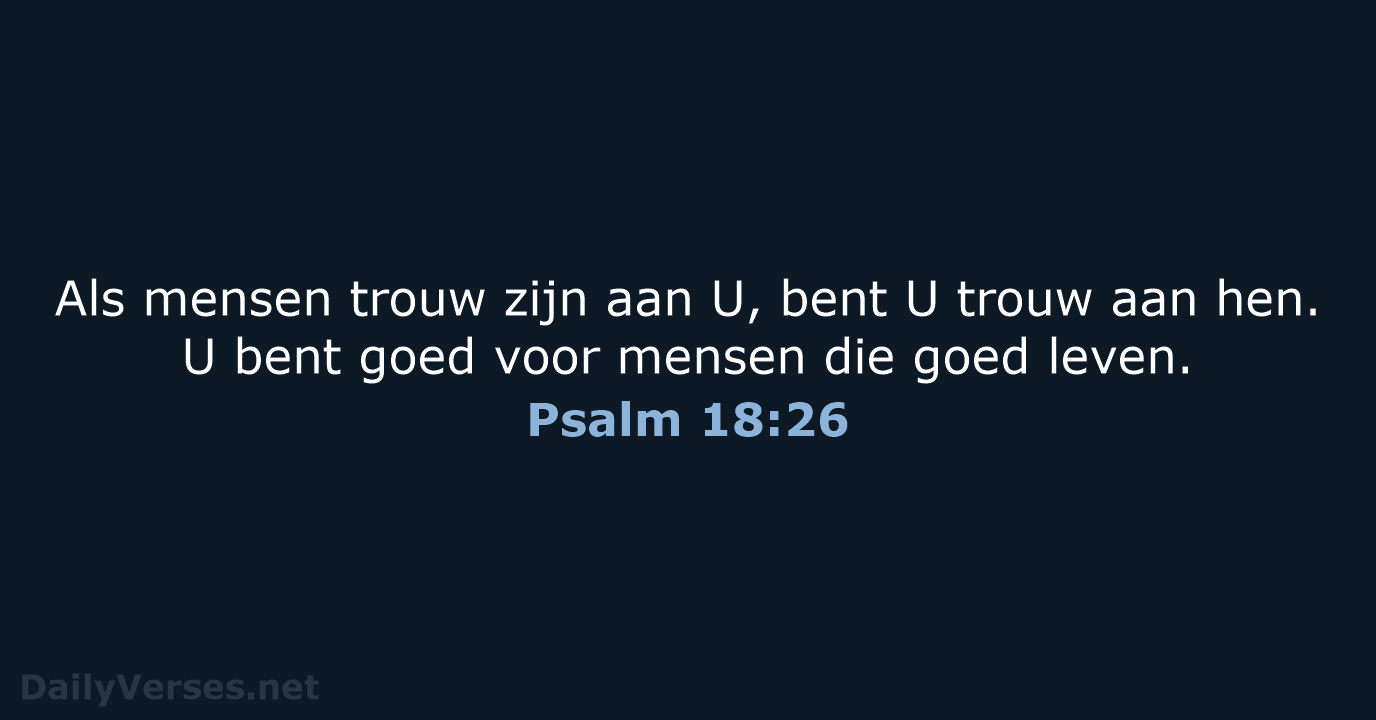 Als mensen trouw zijn aan U, bent U trouw aan hen. U bent goed voor mensen die goed leven.

Psalm 18:26

DailyVerses.net